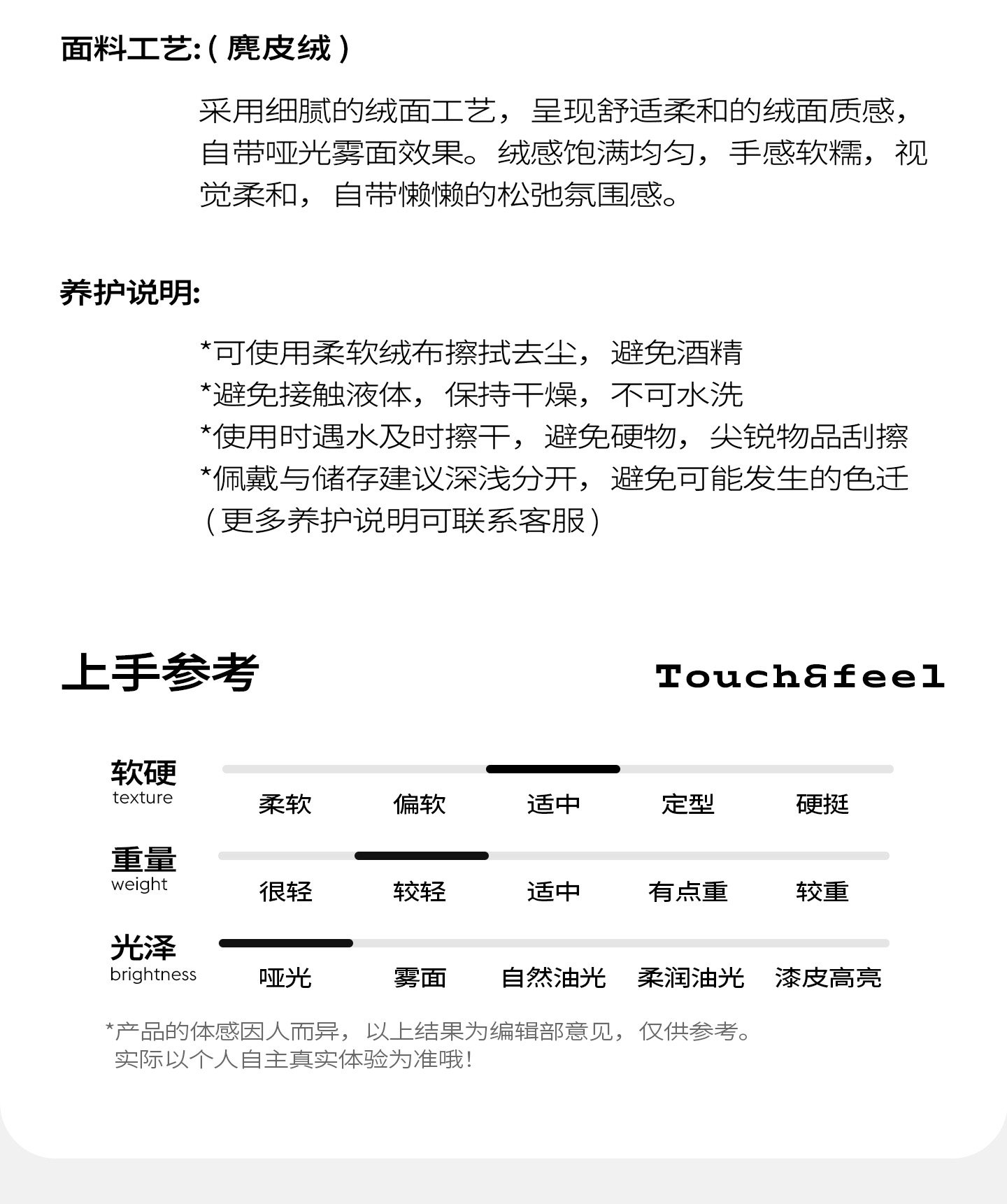 面料工艺:(麂皮绒)

采用细腻的绒面工艺，呈现舒适柔和的绒面质感，自带哑光雾面效果。绒感饱满均匀，手感软糯，视觉柔和，自带懒懒的松弛氛围感。

养护说明:

*可使用柔软绒布擦拭去尘，避免酒精
*避免接触液体，保持干燥，不可水洗
*使用时遇水及时擦干，避免硬物，尖锐物品刮擦
*佩戴与储存建议深浅分开，避免可能发生的色迁
(更多养护说明可联系客服)

上手参考 Touch&feel

软硬
texture
柔软 偏软 适中 定型 硬挺

重量
weight
很轻 较轻 适中 有点重 较重

光泽
brightness
哑光 雾面 自然油光 柔润油光 漆皮高亮

*产品的体感因人而异，以上结果为编辑部意见，仅供参考。
实际以个人自主真实体验为准哦!